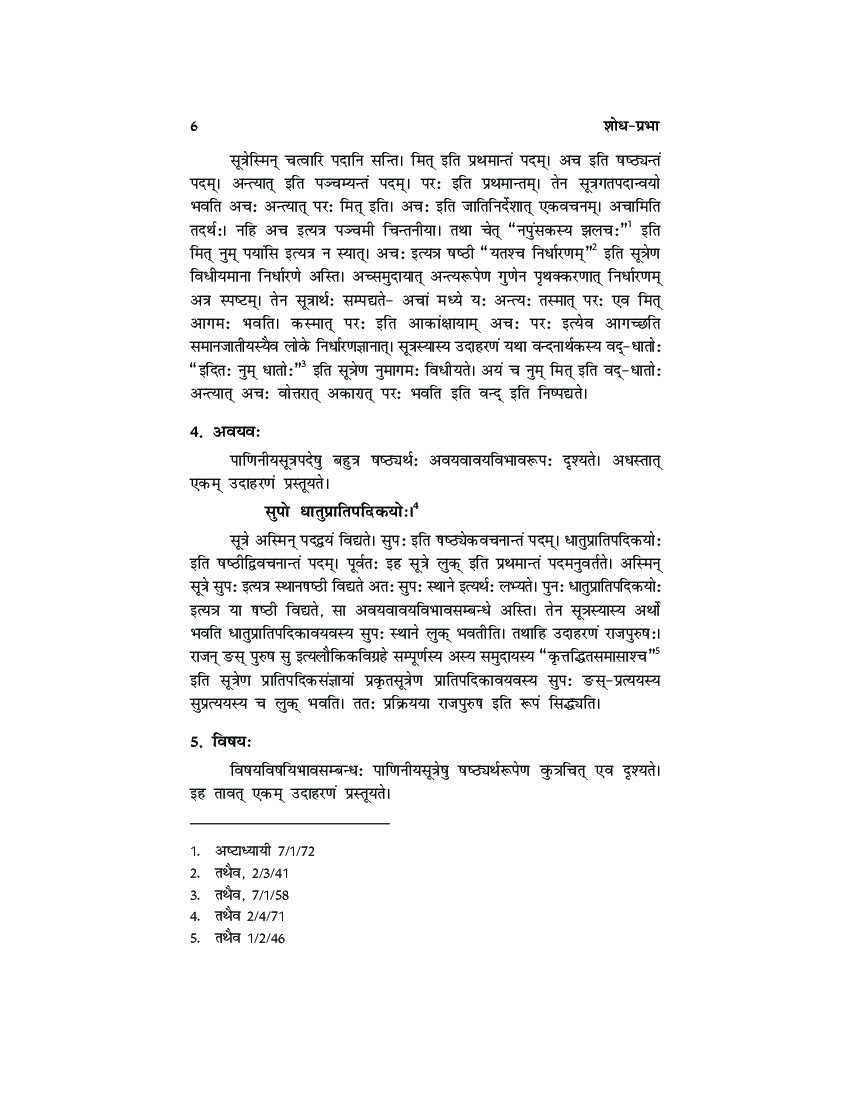 6 शोध-प्रभा

सूत्रेस्मिन् चत्वारि पदानि सन्ति। मित् इति प्रथमान्तं पदम्। अच इति षष्ठ्यन्तं पदम्। अन्त्यात् इति पञ्चम्यन्तं पदम्। परः इति प्रथमान्तम्। तेन सूत्रगतपदान्वयो भवति अचः अन्त्यात् परः मित् इति। अचः इति जातिनिर्देशात् एकवचनम्। अचामिति तदर्थः। नहि अच इत्यत्र पञ्चमी चिन्तनीया। तथा चेत् "नपुंसकस्य झलचः"$^1$ इति मित् नुम् पयांसि इत्यत्र न स्यात्। अचः इत्यत्र षष्ठी "यतश्च निर्धारणम्"$^2$ इति सूत्रेण विधीयमाना निर्धारणे अस्ति। अच्समुदायात् अन्त्यरूपेण गुणेन पृथक्करणात् निर्धारणम् अत्र स्पष्टम्। तेन सूत्रार्थः सम्पद्यते- अचां मध्ये यः अन्त्यः तस्मात् परः एव मित् आगमः भवति। कस्मात् परः इति आकांक्षायाम् अचः परः इत्येव आगच्छति समानजातीयस्यैव लोके निर्धारणज्ञानात्। सूत्रस्यास्य उदाहरणं यथा वन्दनार्थकस्य वद्-धातोः "इदितः नुम् धातोः"$^3$ इति सूत्रेण नुमागमः विधीयते। अयं च नुम् मित् इति वद्-धातोः अन्त्यात् अचः वोत्तरात् अकारात् परः भवति इति वन्द् इति निष्पद्यते।

4. अवयवः

पाणिनीयसूत्रपदेषु बहुत्र षष्ठ्यर्थः अवयवावयविभावरूपः दृश्यते। अधस्तात् एकम् उदाहरणं प्रस्तूयते।

सुपो धातुप्रातिपदिकयोः।$^4$

सूत्रे अस्मिन् पदद्वयं विद्यते। सुपः इति षष्ठ्येकवचनान्तं पदम्। धातुप्रातिपदिकयोः इति षष्ठीद्विवचनान्तं पदम्। पूर्वतः इह सूत्रे लुक् इति प्रथमान्तं पदमनुवर्तते। अस्मिन् सूत्रे सुपः इत्यत्र स्थानषष्ठी विद्यते अतः सुपः स्थाने इत्यर्थः लभ्यते। पुनः धातुप्रातिपदिकयोः इत्यत्र या षष्ठी विद्यते, सा अवयवावयविभावसम्बन्धे अस्ति। तेन सूत्रस्यास्य अर्थो भवति धातुप्रातिपदिकावयवस्य सुपः स्थाने लुक् भवतीति। तथाहि उदाहरणं राजपुरुषः। राजन् ङस् पुरुष सु इत्यलौकिकविग्रहे सम्पूर्णस्य अस्य समुदायस्य "कृत्तद्धितसमासाश्च"$^5$ इति सूत्रेण प्रातिपदिकसंज्ञायां प्रकृतसूत्रेण प्रातिपदिकावयवस्य सुपः ङस्-प्रत्ययस्य सुप्रत्ययस्य च लुक् भवति। ततः प्रक्रियया राजपुरुष इति रूपं सिद्ध्यति।

5. विषयः

विषयविषयिभावसम्बन्धः पाणिनीयसूत्रेषु षष्ठ्यर्थरूपेण कुत्रचित् एव दृश्यते। इह तावत् एकम् उदाहरणं प्रस्तूयते।

1. अष्टाध्यायी 7/1/72
2. तथैव, 2/3/41
3. तथैव, 7/1/58
4. तथैव 2/4/71
5. तथैव 1/2/46